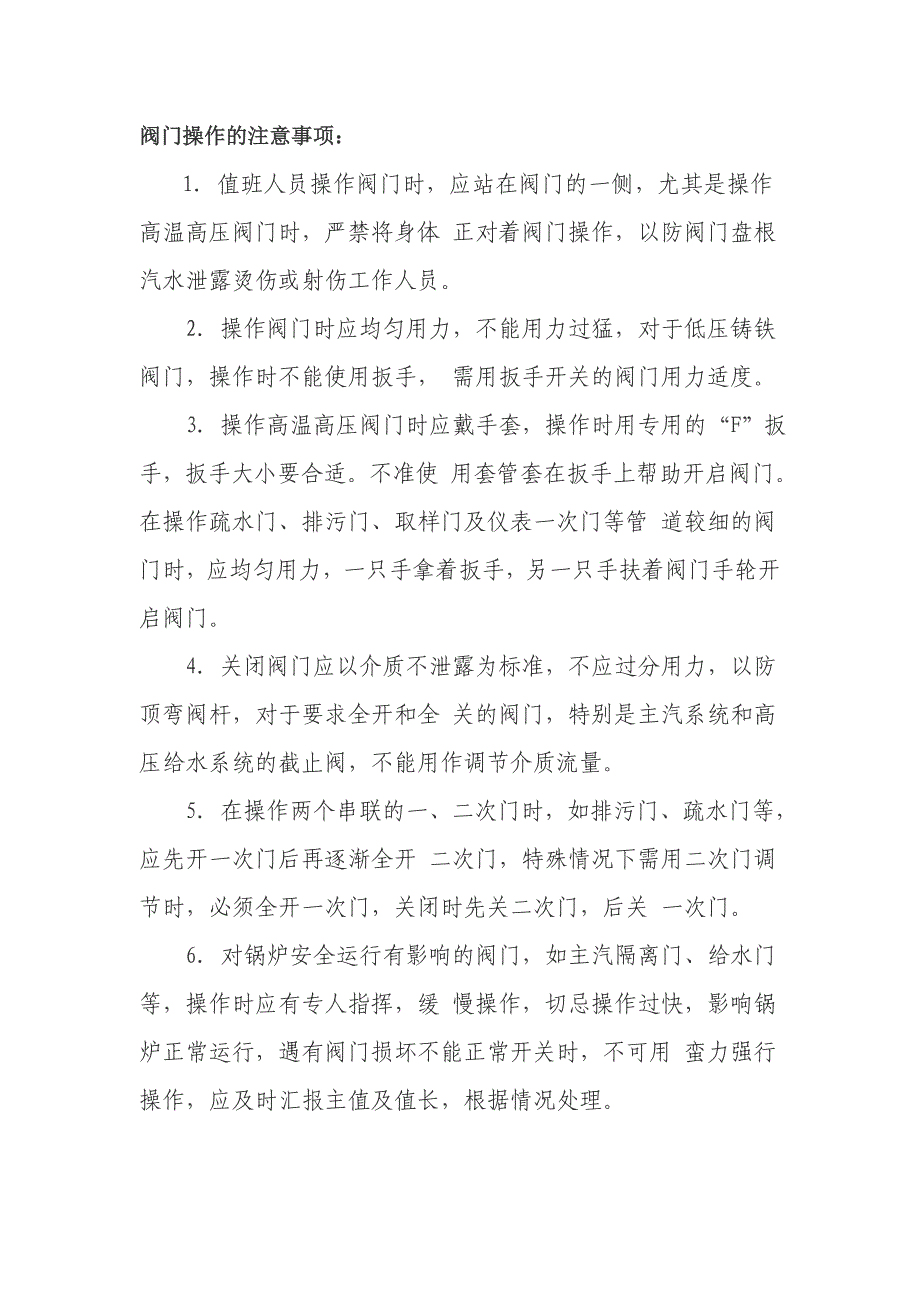 阀门操作的注意事项：

1. 值班人员操作阀门时，应站在阀门的一侧，尤其是操作高温高压阀门时，严禁将身体 正对着阀门操作，以防阀门盘根汽水泄露烫伤或射伤工作人员。

2. 操作阀门时应均匀用力，不能用力过猛，对于低压铸铁阀门，操作时不能使用扳手， 需用扳手开关的阀门用力适度。

3. 操作高温高压阀门时应戴手套，操作时用专用的“F”扳手，扳手大小要合适。不准使 用套管套在扳手上帮助开启阀门。在操作疏水门、排污门、取样门及仪表一次门等管 道较细的阀门时，应均匀用力，一只手拿着扳手，另一只手扶着阀门手轮开启阀门。

4. 关闭阀门应以介质不泄露为标准，不应过分用力，以防顶弯阀杆，对于要求全开和全 关的阀门，特别是主汽系统和高压给水系统的截止阀，不能用作调节介质流量。

5. 在操作两个串联的一、二次门时，如排污门、疏水门等，应先开一次门后再逐渐全开 二次门，特殊情况下需用二次门调节时，必须全开一次门，关闭时先关二次门，后关 一次门。

6. 对锅炉安全运行有影响的阀门，如主汽隔离门、给水门等，操作时应有专人指挥，缓 慢操作，切忌操作过快，影响锅炉正常运行，遇有阀门损坏不能正常开关时，不可用 蛮力强行操作，应及时汇报主值及值长，根据情况处理。